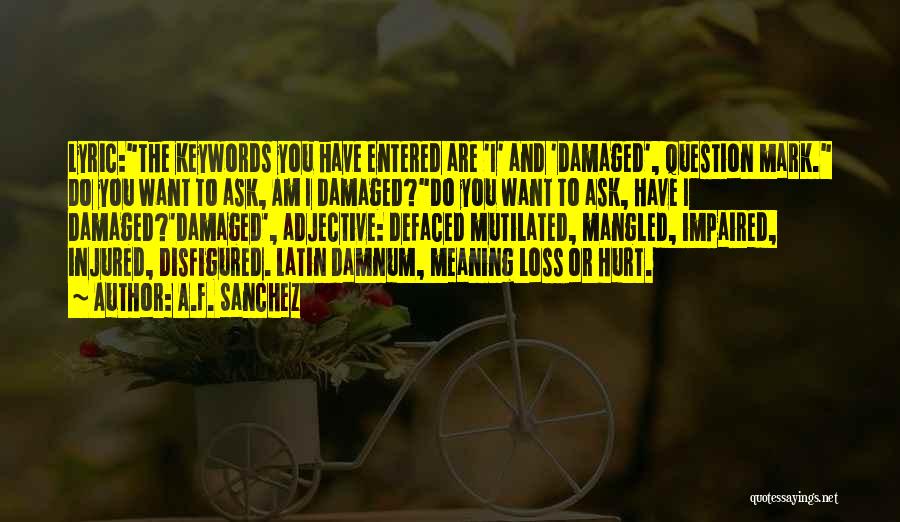 LYRIC:"THE KEYWORDS YOU HAVE ENTERED ARE 'I' AND 'DAMAGED', QUESTION MARK." DO YOU WANT TO ASK, AM I DAMAGED?"DO YOU WANT TO ASK, HAVE I DAMAGED?'DAMAGED', ADJECTIVE: DEFACED MUTILATED, MANGLED, IMPAIRED, INJURED, DISFIGURED. LATIN DAMNUM, MEANING LOSS OR HURT.

~ AUTHOR: A.F. SANCHEZ

quotessayings.net